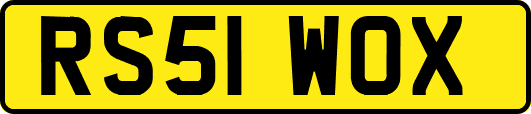 RS51 WOX